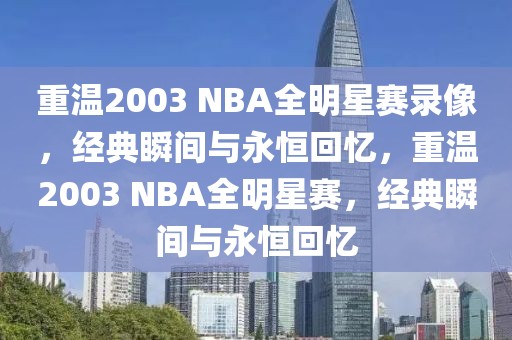 重温2003 NBA全明星赛录像，经典瞬间与永恒回忆，重温2003 NBA全明星赛，经典瞬间与永恒回忆